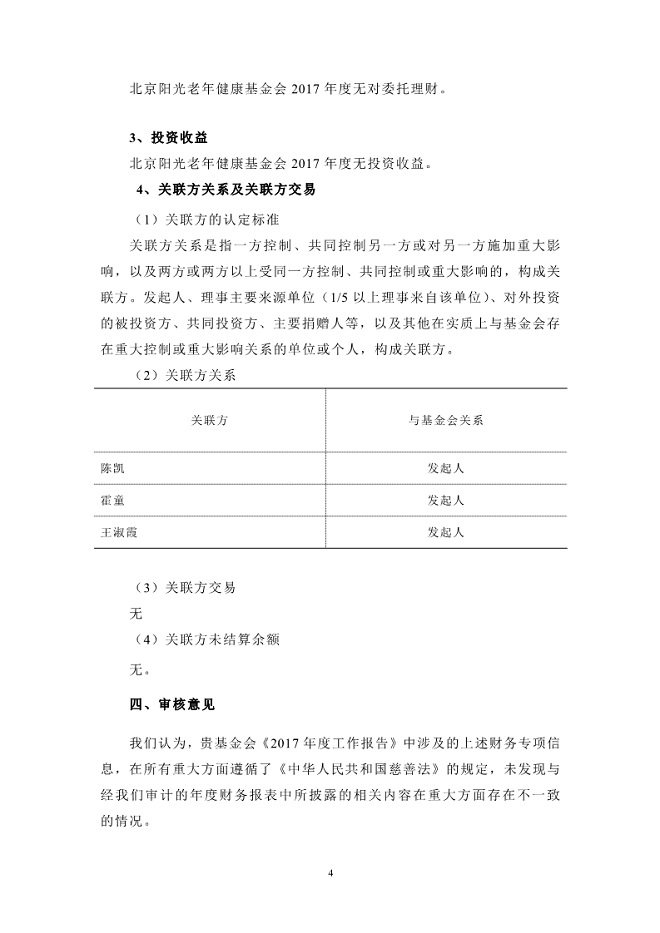 北京阳光老年健康基金会 2017 年度无对委托理财。

3、投资收益

北京阳光老年健康基金会 2017 年度无投资收益。

4、关联方关系及关联方交易

（1）关联方的认定标准

关联方关系是指一方控制、共同控制另一方或对另一方施加重大影响，以及两方或两方以上受同一方控制、共同控制或重大影响的，构成关联方。发起人、理事主要来源单位（1/5 以上理事来自该单位）、对外投资的被投资方、共同投资方、主要捐赠人等，以及其他在实质上与基金会存在重大控制或重大影响关系的单位或个人，构成关联方。

（2）关联方关系

| 关联方 | 与基金会关系 |
|---|---|
| 陈凯 | 发起人 |
| 霍童 | 发起人 |
| 王淑霞 | 发起人 |

（3）关联方交易

无

（4）关联方未结算余额

无。

四、审核意见

我们认为，贵基金会《2017 年度工作报告》中涉及的上述财务专项信息，在所有重大方面遵循了《中华人民共和国慈善法》的规定，未发现与经我们审计的年度财务报表中所披露的相关内容在重大方面存在不一致的情况。

4